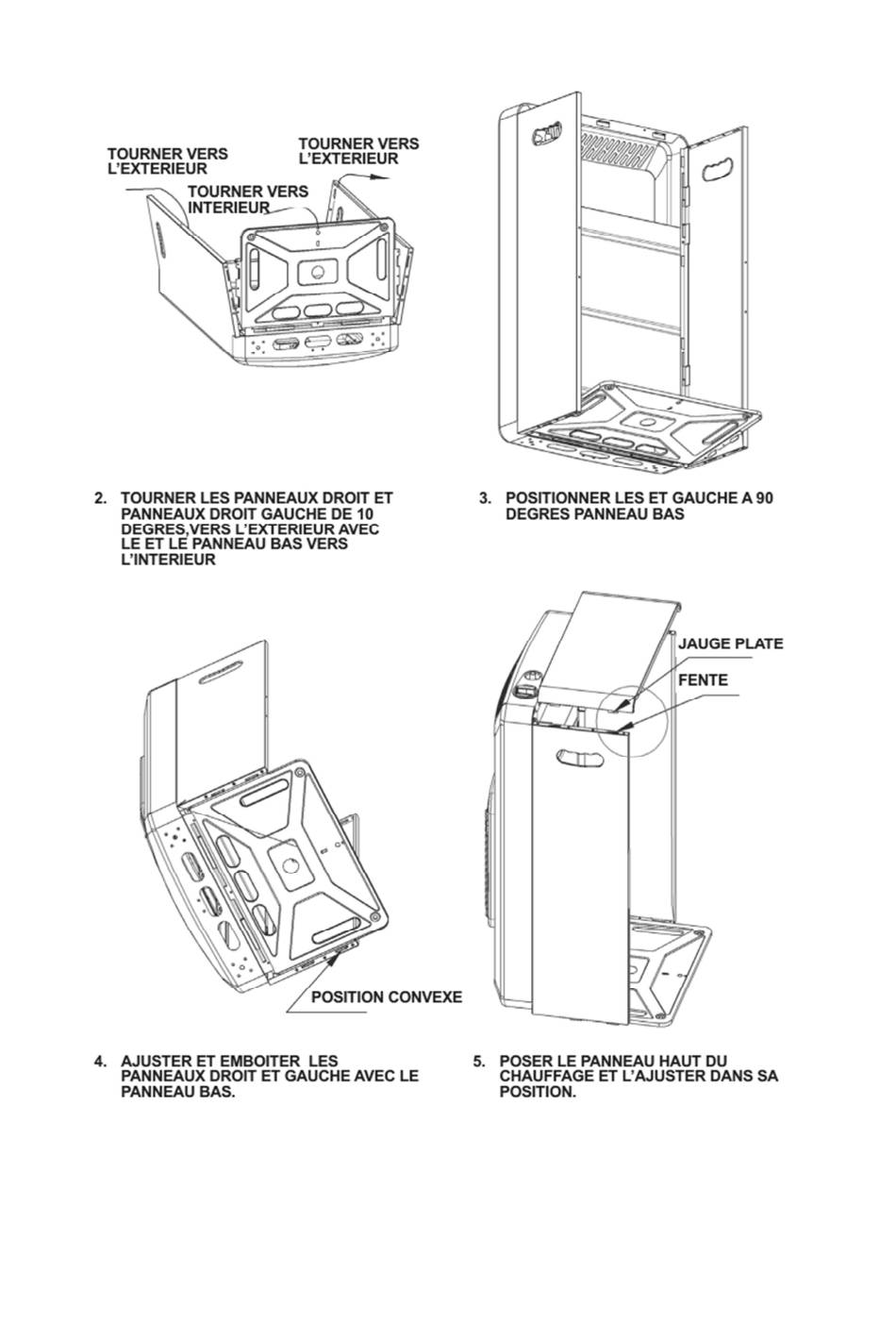 TOURNER VERS L'EXTERIEUR

TOURNER VERS L'EXTERIEUR

TOURNER VERS INTERIEUR

2. TOURNER LES PANNEAUX DROIT ET PANNEAUX DROIT GAUCHE DE 10 DEGRES,VERS L'EXTERIEUR AVEC LE ET LE PANNEAU BAS VERS L'INTERIEUR

3. POSITIONNER LES ET GAUCHE A 90 DEGRES PANNEAU BAS

JAUGE PLATE

FENTE

POSITION CONVEXE

4. AJUSTER ET EMBOITER LES PANNEAUX DROIT ET GAUCHE AVEC LE PANNEAU BAS.

5. POSER LE PANNEAU HAUT DU CHAUFFAGE ET L'AJUSTER DANS SA POSITION.